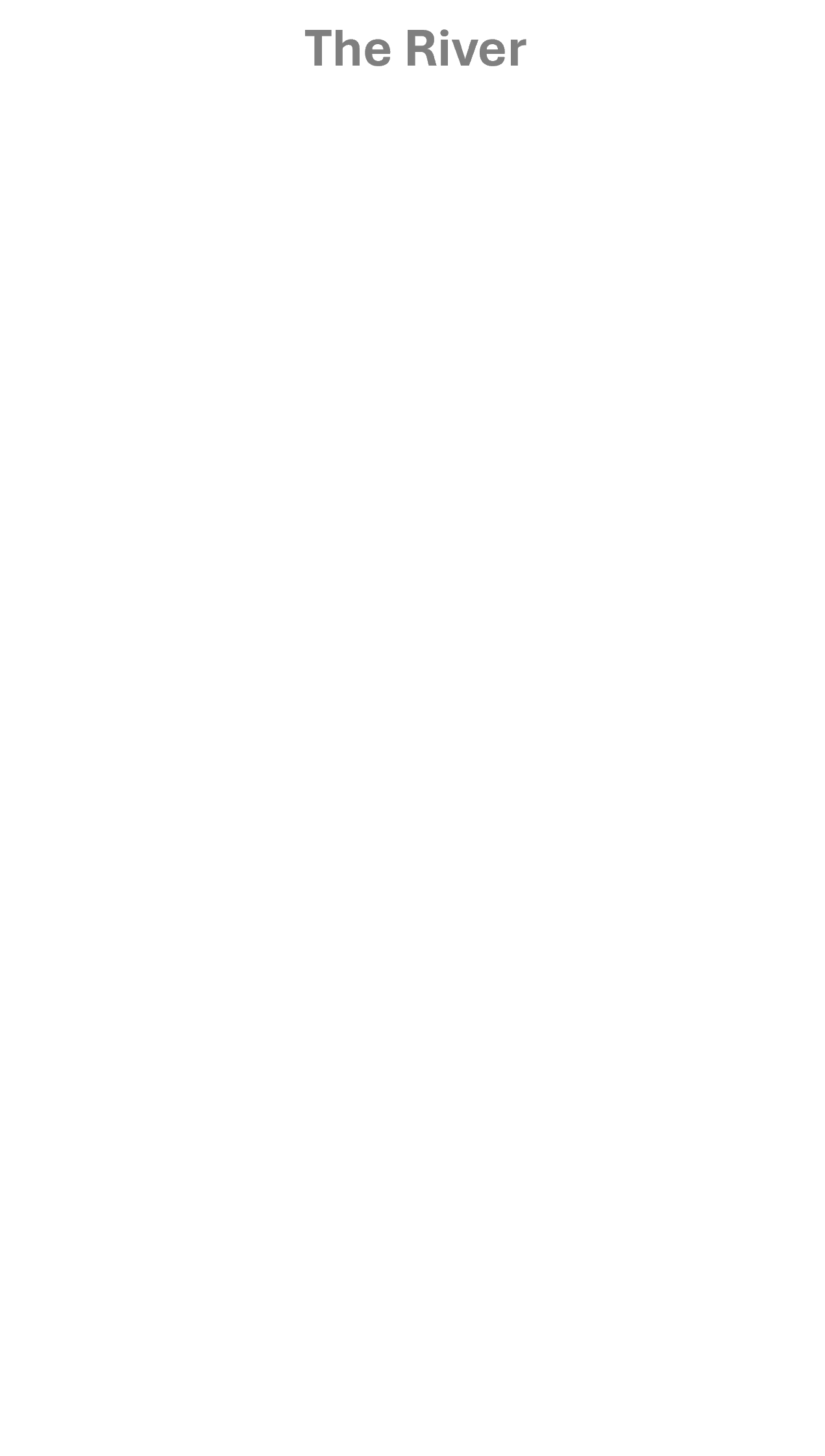 The River